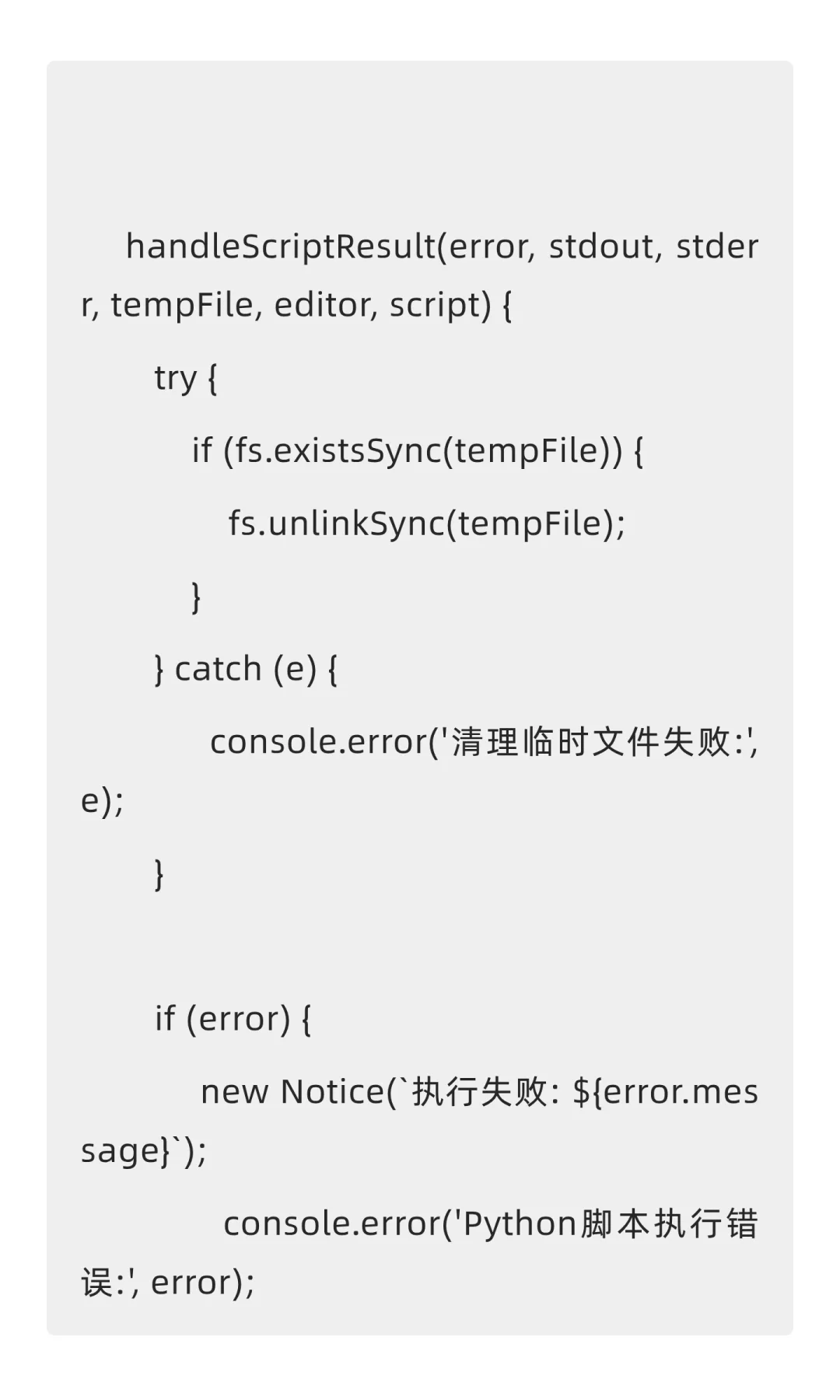 handleScriptResult(error, stdout, stderr, tempFile, editor, script) {

try {

if (fs.existsSync(tempFile)) {

fs.unlinkSync(tempFile);

}

} catch (e) {

console.error('清理临时文件失败:', e);

}

if (error) {

new Notice(`执行失败: ${error.message}`);

console.error('Python脚本执行错误:', error);